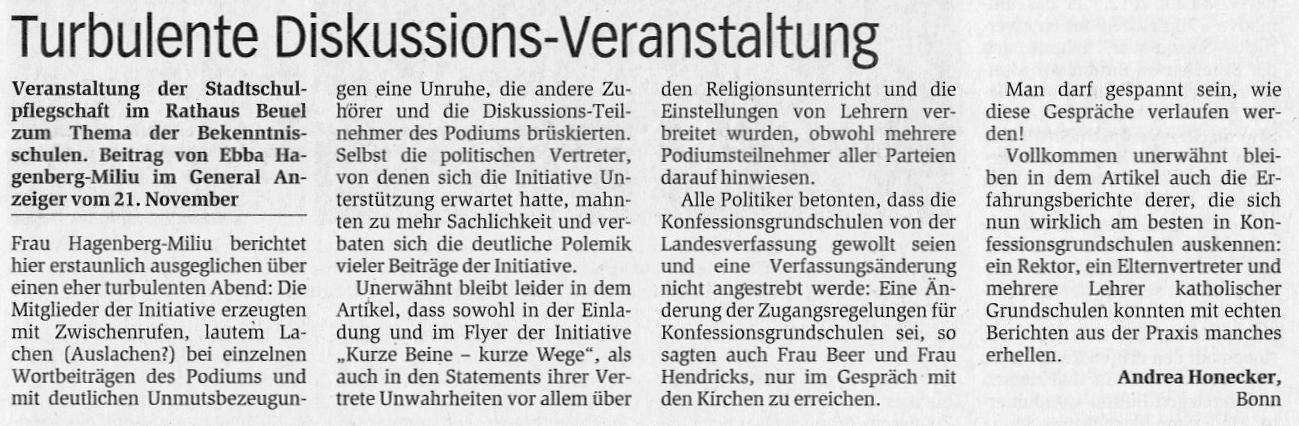 Turbulente Diskussions-Veranstaltung

Veranstaltung der Stadtschulpflegschaft im Rathaus Beuel zum Thema der Bekenntnisschulen. Beitrag von Ebba Hagenberg-Miliu im General Anzeiger vom 21. November

Frau Hagenberg-Miliu berichtet hier erstaunlich ausgeglichen über einen eher turbulenten Abend: Die Mitglieder der Initiative erzeugten mit Zwischenrufen, lautem Lachen (Auslachen?) bei einzelnen Wortbeiträgen des Podiums und mit deutlichen Unmutsbezeugungen eine Unruhe, die andere Zuhörer und die Diskussions-Teilnehmer des Podiums brüskierten. Selbst die politischen Vertreter, von denen sich die Initiative Unterstützung erwartet hatte, mahnten zu mehr Sachlichkeit und verbaten sich die deutliche Polemik vieler Beiträge der Initiative.

Unerwähnt bleibt leider in dem Artikel, dass sowohl in der Einladung und im Flyer der Initiative „Kurze Beine – kurze Wege“, als auch in den Statements ihrer Vertrete Unwahrheiten vor allem über den Religionsunterricht und die Einstellungen von Lehrern verbreitet wurden, obwohl mehrere Podiumsteilnehmer aller Parteien darauf hinwiesen.

Alle Politiker betonten, dass die Konfessionsgrundschulen von der Landesverfassung gewollt seien und eine Verfassungsänderung nicht angestrebt werde: Eine Änderung der Zugangsregelungen für Konfessionsgrundschulen sei, so sagten auch Frau Beer und Frau Hendricks, nur im Gespräch mit den Kirchen zu erreichen.

Man darf gespannt sein, wie diese Gespräche verlaufen werden!

Vollkommen unerwähnt bleiben in dem Artikel auch die Erfahrungsberichte derer, die sich nun wirklich am besten in Konfessionsgrundschulen auskennen: ein Rektor, ein Elternvertreter und mehrere Lehrer katholischer Grundschulen konnten mit echten Berichten aus der Praxis manches erhellen.

Andrea Honecker,
Bonn